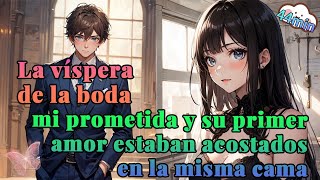 44min

La víspera de la boda

mi prometida y su primer amor estaban acostados en la misma cama